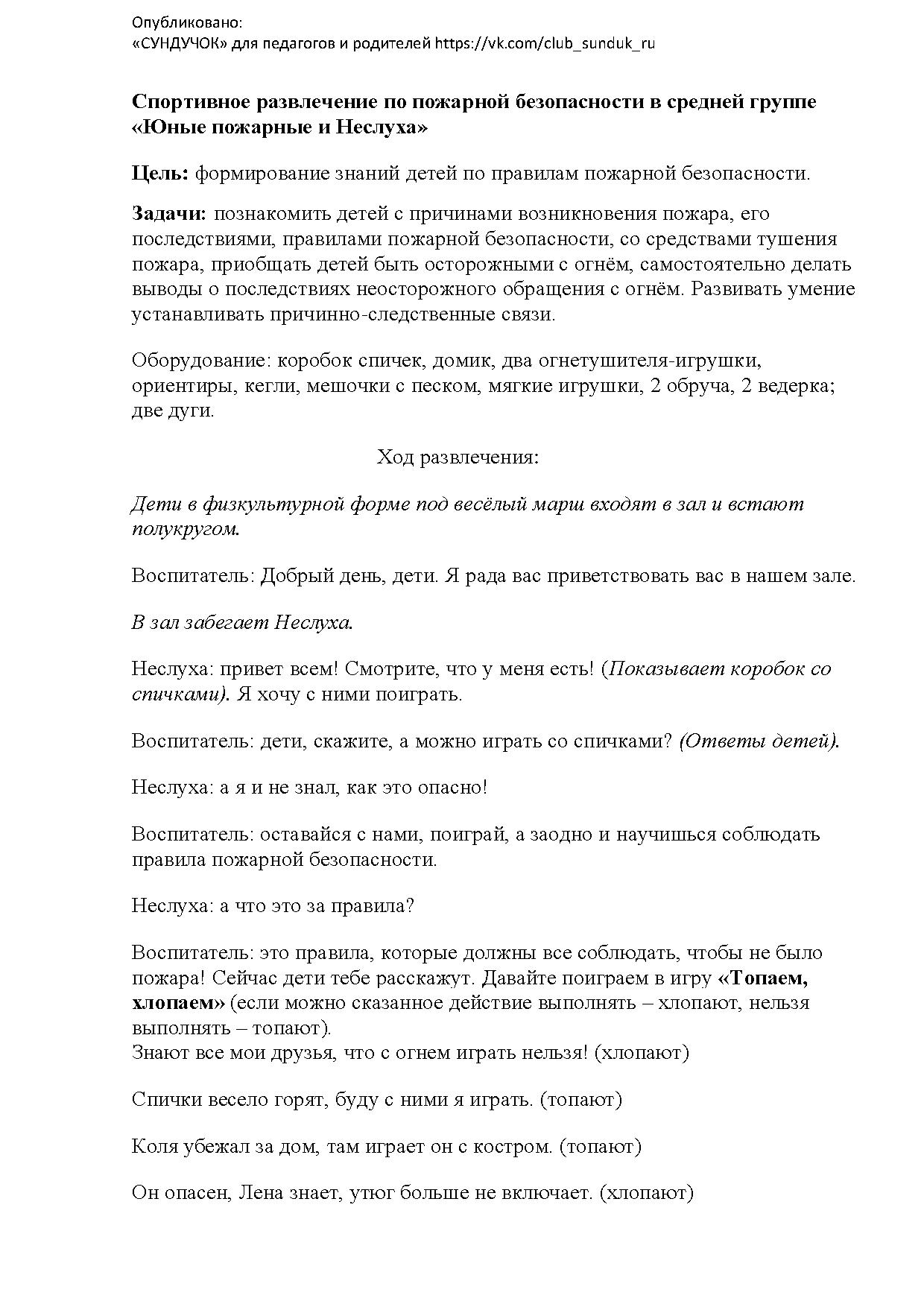 Опубликовано:
«СУНДУЧОК» для педагогов и родителей https://vk.com/club_sunduk_ru

Спортивное развлечение по пожарной безопасности в средней группе «Юные пожарные и Неслуха»

Цель: формирование знаний детей по правилам пожарной безопасности.

Задачи: познакомить детей с причинами возникновения пожара, его последствиями, правилами пожарной безопасности, со средствами тушения пожара, приобщать детей быть осторожными с огнём, самостоятельно делать выводы о последствиях неосторожного обращения с огнём. Развивать умение устанавливать причинно-следственные связи.

Оборудование: коробок спичек, домик, два огнетушителя-игрушки, ориентиры, кегли, мешочки с песком, мягкие игрушки, 2 обруча, 2 ведерка; две дуги.

Ход развлечения:

Дети в физкультурной форме под весёлый марш входят в зал и встают полукругом.

Воспитатель: Добрый день, дети. Я рада вас приветствовать вас в нашем зале.

В зал забегает Неслуха.

Неслуха: привет всем! Смотрите, что у меня есть! (Показывает коробок со спичками). Я хочу с ними поиграть.

Воспитатель: дети, скажите, а можно играть со спичками? (Ответы детей).

Неслуха: а я и не знал, как это опасно!

Воспитатель: оставайся с нами, поиграй, а заодно и научишься соблюдать правила пожарной безопасности.

Неслуха: а что это за правила?

Воспитатель: это правила, которые должны все соблюдать, чтобы не было пожара! Сейчас дети тебе расскажут. Давайте поиграем в игру «Топаем, хлопаем» (если можно сказанное действие выполнять – хлопают, нельзя выполнять – топают).
Знают все мои друзья, что с огнем играть нельзя! (хлопают)

Спички весело горят, буду с ними я играть. (топают)

Коля убежал за дом, там играет он с костром. (топают)

Он опасен, Лена знает, утюг больше не включает. (хлопают)